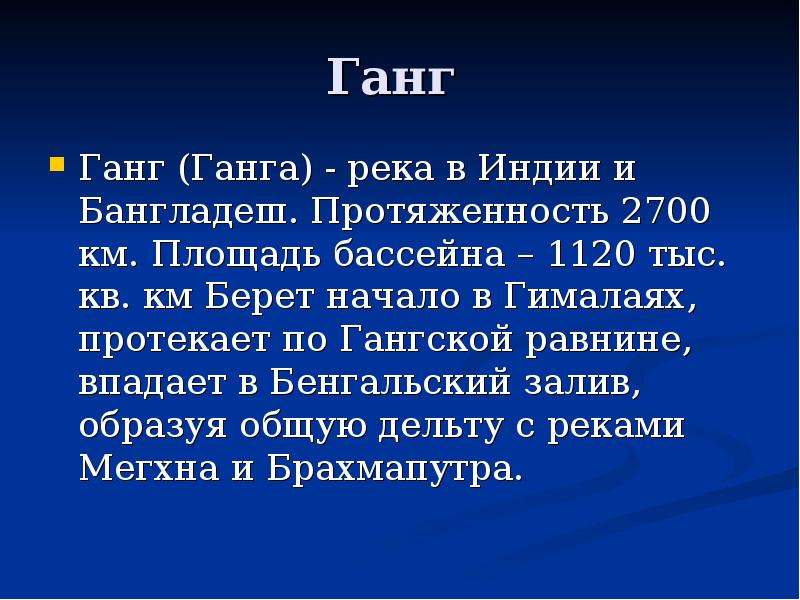 Ганг

Ганг (Ганга) - река в Индии и Бангладеш. Протяженность 2700 км. Площадь бассейна – 1120 тыс. кв. км Берет начало в Гималаях, протекает по Гангской равнине, впадает в Бенгальский залив, образуя общую дельту с реками Мегхна и Брахмапутра.